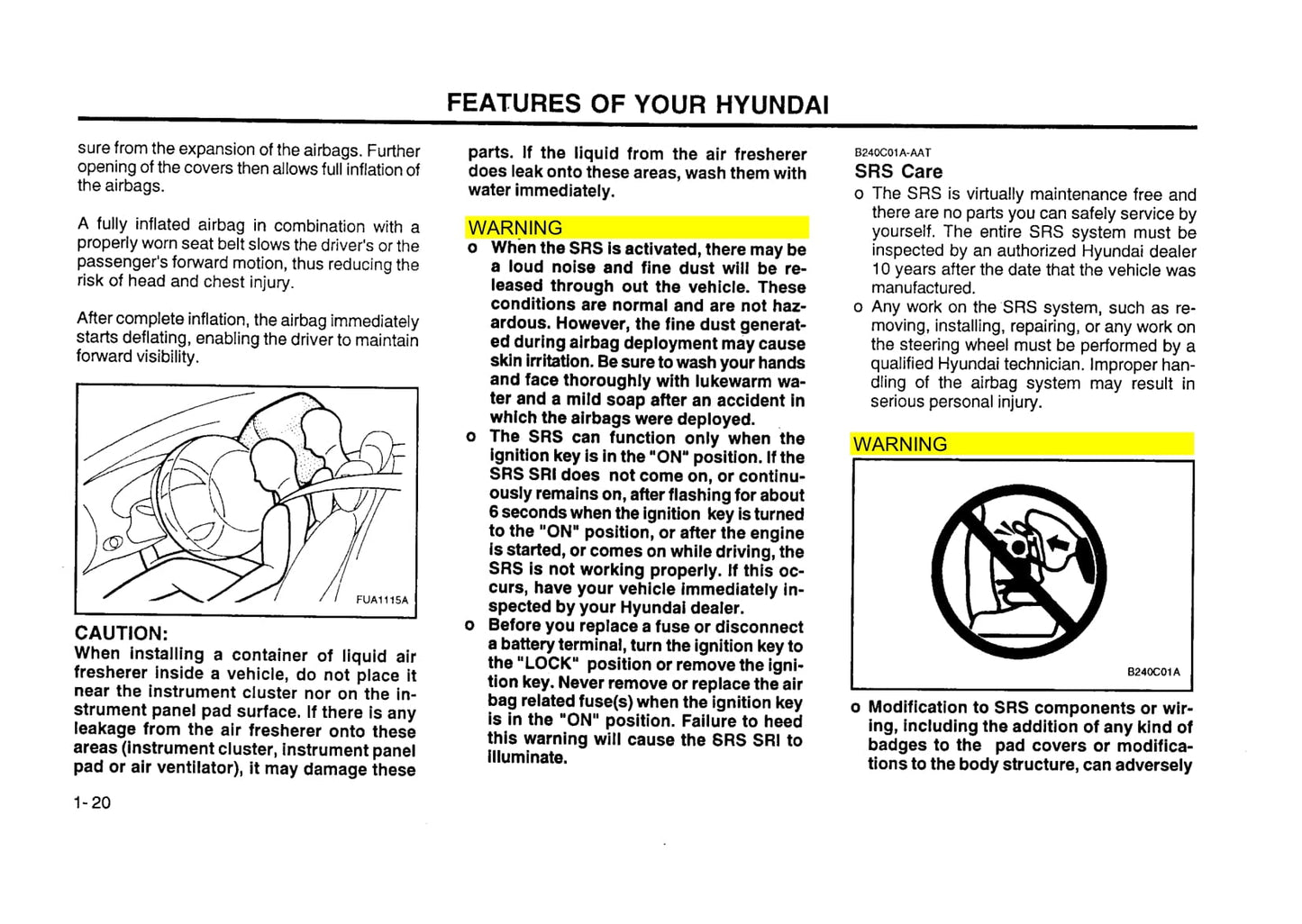 FEATURES OF YOUR HYUNDAI

sure from the expansion of the airbags. Further opening of the covers then allows full inflation of the airbags.

A fully inflated airbag in combination with a properly worn seat belt slows the driver's or the passenger's forward motion, thus reducing the risk of head and chest injury.

After complete inflation, the airbag immediately starts deflating, enabling the driver to maintain forward visibility.

FUA1115A

CAUTION:
When installing a container of liquid air fresherer inside a vehicle, do not place it near the instrument cluster nor on the instrument panel pad surface. If there is any leakage from the air fresherer onto these areas (instrument cluster, instrument panel pad or air ventilator), it may damage these parts. If the liquid from the air fresherer does leak onto these areas, wash them with water immediately.

WARNING
o When the SRS is activated, there may be a loud noise and fine dust will be released through out the vehicle. These conditions are normal and are not hazardous. However, the fine dust generated during airbag deployment may cause skin irritation. Be sure to wash your hands and face thoroughly with lukewarm water and a mild soap after an accident in which the airbags were deployed.
o The SRS can function only when the ignition key is in the "ON" position. If the SRS SRI does not come on, or continuously remains on, after flashing for about 6 seconds when the ignition key is turned to the "ON" position, or after the engine is started, or comes on while driving, the SRS is not working properly. If this occurs, have your vehicle immediately inspected by your Hyundai dealer.
o Before you replace a fuse or disconnect a battery terminal, turn the ignition key to the "LOCK" position or remove the ignition key. Never remove or replace the air bag related fuse(s) when the ignition key is in the "ON" position. Failure to heed this warning will cause the SRS SRI to illuminate.

B240C01A-AAT
SRS Care
o The SRS is virtually maintenance free and there are no parts you can safely service by yourself. The entire SRS system must be inspected by an authorized Hyundai dealer 10 years after the date that the vehicle was manufactured.
o Any work on the SRS system, such as removing, installing, repairing, or any work on the steering wheel must be performed by a qualified Hyundai technician. Improper handling of the airbag system may result in serious personal injury.

WARNING

B240C01A

o Modification to SRS components or wiring, including the addition of any kind of badges to the pad covers or modifications to the body structure, can adversely

1-20